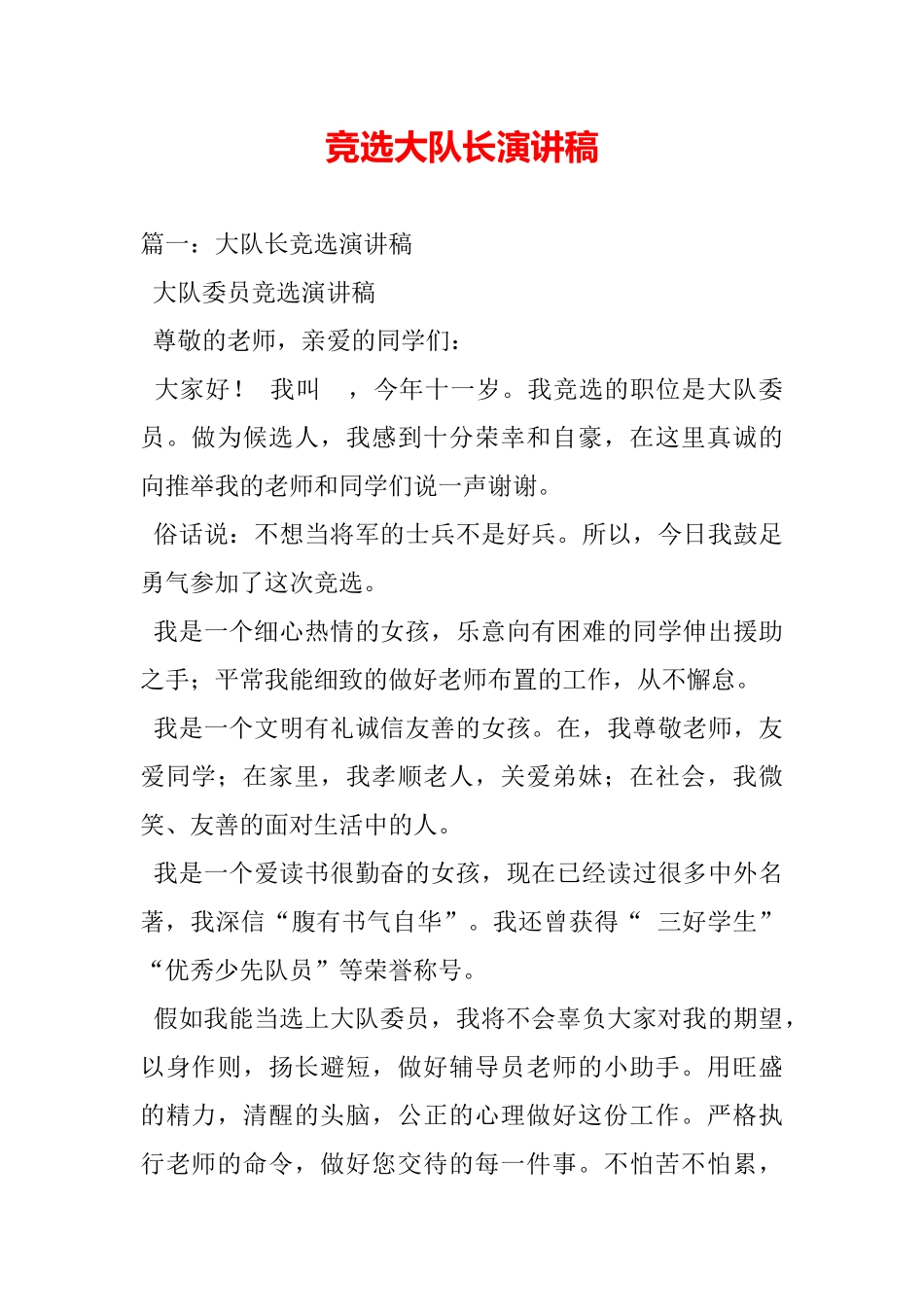 竞选大队长演讲稿

篇一：大队长竞选演讲稿

大队委员竞选演讲稿

尊敬的老师，亲爱的同学们：

大家好！ 我叫 ，今年十一岁。我竞选的职位是大队委员。做为候选人，我感到十分荣幸和自豪，在这里真诚的向推举我的老师和同学们说一声谢谢。

俗话说：不想当将军的士兵不是好兵。所以，今日我鼓足勇气参加了这次竞选。

我是一个细心热情的女孩，乐意向有困难的同学伸出援助之手；平常我能细致的做好老师布置的工作，从不懈怠。

我是一个文明有礼诚信友善的女孩。在，我尊敬老师，友爱同学；在家里，我孝顺老人，关爱弟妹；在社会，我微笑、友善的面对生活中的人。

我是一个爱读书很勤奋的女孩，现在已经读过很多中外名著，我深信“腹有书气自华”。我还曾获得“ 三好学生”“优秀少先队员”等荣誉称号。

假如我能当选上大队委员，我将不会辜负大家对我的期望，以身作则，扬长避短，做好辅导员老师的小助手。用旺盛的精力，清醒的头脑，公正的心理做好这份工作。严格执行老师的命令，做好您交待的每一件事。不怕苦不怕累，